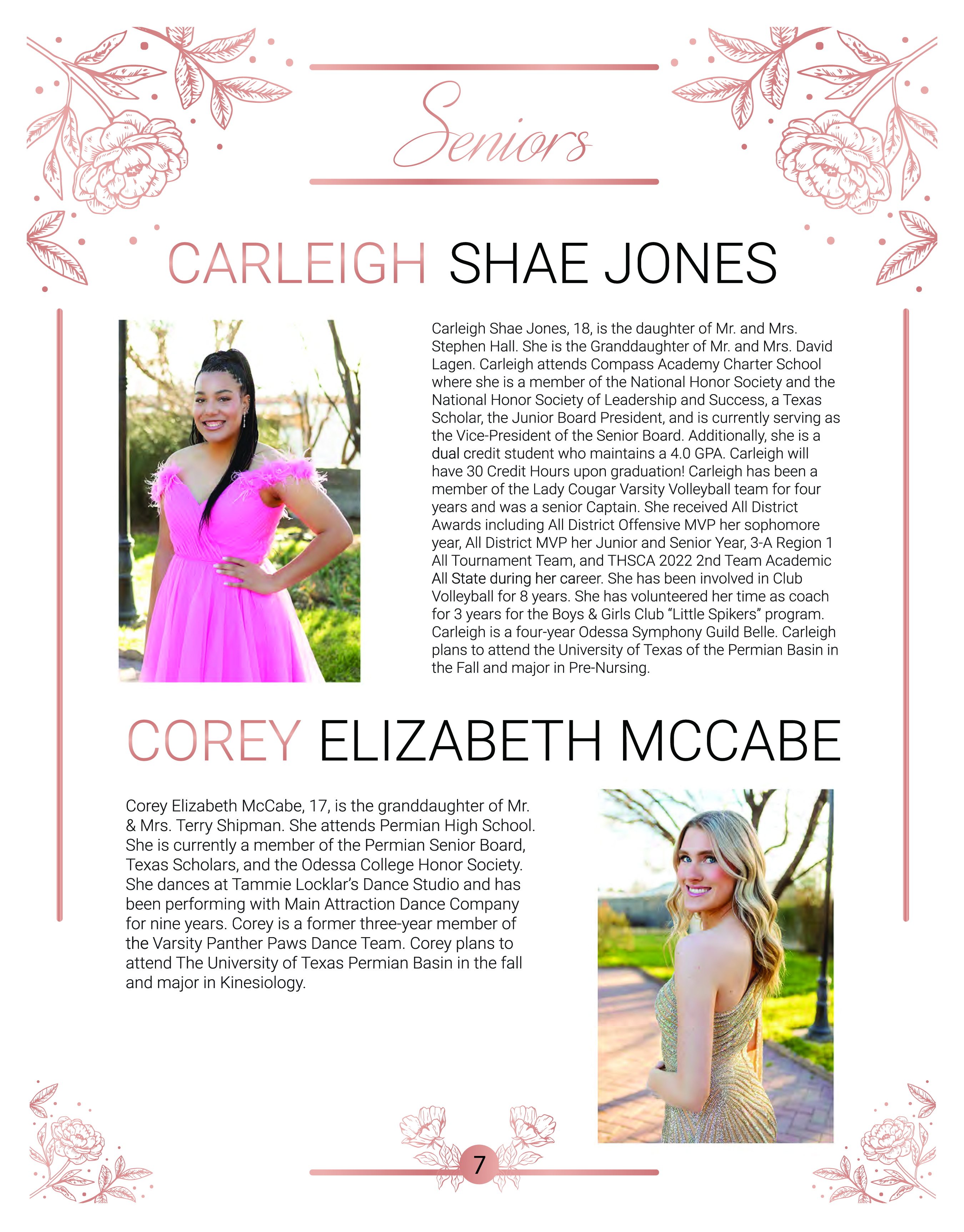 Seniors

CARLEIGH SHAE JONES

Carleigh Shae Jones, 18, is the daughter of Mr. and Mrs. Stephen Hall. She is the Granddaughter of Mr. and Mrs. David Lagen. Carleigh attends Compass Academy Charter School where she is a member of the National Honor Society and the National Honor Society of Leadership and Success, a Texas Scholar, the Junior Board President, and is currently serving as the Vice-President of the Senior Board. Additionally, she is a dual credit student who maintains a 4.0 GPA. Carleigh will have 30 Credit Hours upon graduation! Carleigh has been a member of the Lady Cougar Varsity Volleyball team for four years and was a senior Captain. She received All District Awards including All District Offensive MVP her sophomore year, All District MVP her Junior and Senior Year, 3-A Region 1 All Tournament Team, and THSCA 2022 2nd Team Academic All State during her career. She has been involved in Club Volleyball for 8 years. She has volunteered her time as coach for 3 years for the Boys & Girls Club “Little Spikers” program. Carleigh is a four-year Odessa Symphony Guild Belle. Carleigh plans to attend the University of Texas of the Permian Basin in the Fall and major in Pre-Nursing.

COREY ELIZABETH MCCABE

Corey Elizabeth McCabe, 17, is the granddaughter of Mr. & Mrs. Terry Shipman. She attends Permian High School. She is currently a member of the Permian Senior Board, Texas Scholars, and the Odessa College Honor Society. She dances at Tammie Locklar’s Dance Studio and has been performing with Main Attraction Dance Company for nine years. Corey is a former three-year member of the Varsity Panther Paws Dance Team. Corey plans to attend The University of Texas Permian Basin in the fall and major in Kinesiology.

7